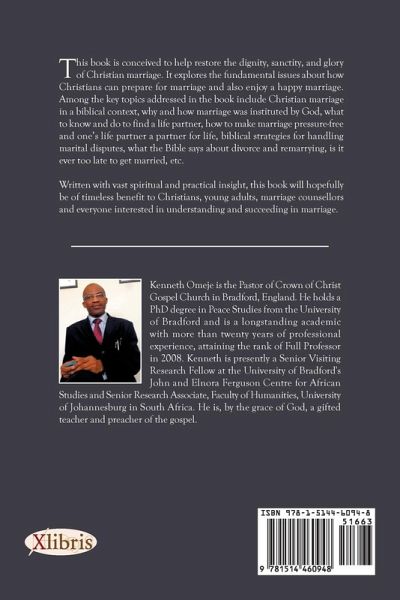 This book is conceived to help restore the dignity, sanctity, and glory of Christian marriage. It explores the fundamental issues about how Christians can prepare for marriage and also enjoy a happy marriage. Among the key topics addressed in the book include Christian marriage in a biblical context, why and how marriage was instituted by God, what to know and do to find a life partner, how to make marriage pressure-free and one's life partner a partner for life, biblical strategies for handling marital disputes, what the Bible says about divorce and remarrying, is it ever too late to get married, etc.

Written with vast spiritual and practical insight, this book will hopefully be of timeless benefit to Christians, young adults, marriage counsellors and everyone interested in understanding and succeeding in marriage.

Kenneth Omeje is the Pastor of Crown of Christ Gospel Church in Bradford, England. He holds a PhD degree in Peace Studies from the University of Bradford and is a longstanding academic with more than twenty years of professional experience, attaining the rank of Full Professor in 2008. Kenneth is presently a Senior Visiting Research Fellow at the University of Bradford's John and Elnora Ferguson Centre for African Studies and Senior Research Associate, Faculty of Humanities, University of Johannesburg in South Africa. He is, by the grace of God, a gifted teacher and preacher of the gospel.

Xlibris

ISBN 978-1-5144-6094-8
51663
9 781514 460948